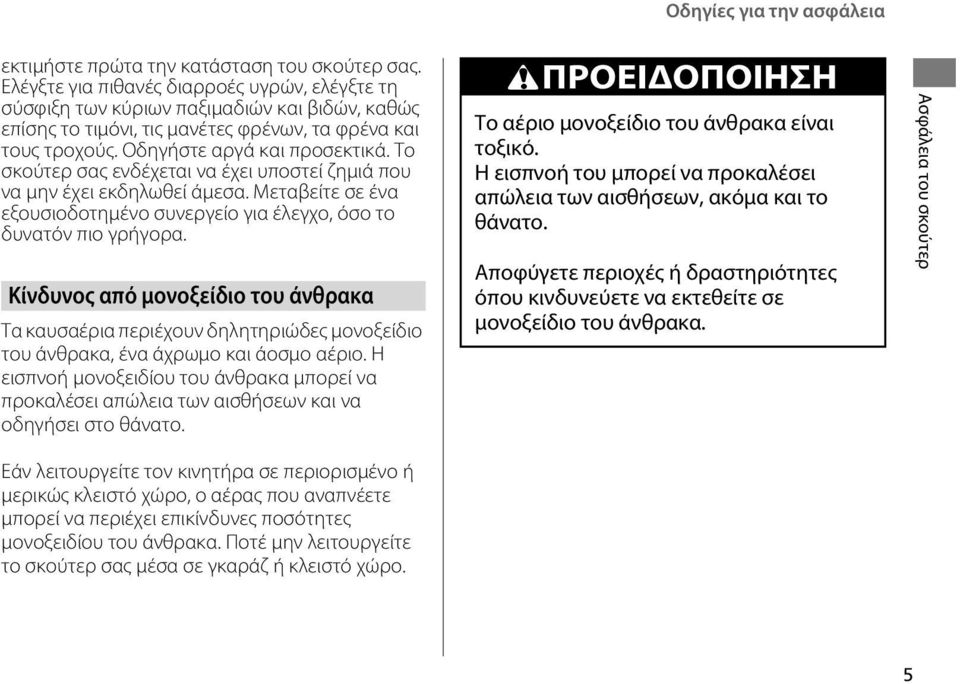 Οδηγίες για την ασφάλεια

εκτιμήστε πρώτα την κατάσταση του σκούτερ σας. Ελέγξτε για πιθανές διαρροές υγρών, ελέγξτε τη σύσφιξη των κύριων παξιμαδιών και βιδών, καθώς επίσης το τιμόνι, τις μανέτες φρένων, τα φρένα και τους τροχούς. Οδηγήστε αργά και προσεκτικά. Το σκούτερ σας ενδέχεται να έχει υποστεί ζημιά που να μην έχει εκδηλωθεί άμεσα. Μεταβείτε σε ένα εξουσιοδοτημένο συνεργείο για έλεγχο, όσο το δυνατόν πιο γρήγορα.

Κίνδυνος από μονοξείδιο του άνθρακα

Τα καυσαέρια περιέχουν δηλητηριώδες μονοξείδιο του άνθρακα, ένα άχρωμο και άοσμο αέριο. Η εισπνοή μονοξειδίου του άνθρακα μπορεί να προκαλέσει απώλεια των αισθήσεων και να οδηγήσει στο θάνατο.

Εάν λειτουργείτε τον κινητήρα σε περιορισμένο ή μερικώς κλειστό χώρο, ο αέρας που αναπνέετε μπορεί να περιέχει επικίνδυνες ποσότητες μονοξειδίου του άνθρακα. Ποτέ μην λειτουργείτε το σκούτερ σας μέσα σε γκαράζ ή κλειστό χώρο.

ΠΡΟΕΙΔΟΠΟΙΗΣΗ

Το αέριο μονοξείδιο του άνθρακα είναι τοξικό.
Η εισπνοή του μπορεί να προκαλέσει απώλεια των αισθήσεων, ακόμα και το θάνατο.

Αποφύγετε περιοχές ή δραστηριότητες όπου κινδυνεύετε να εκτεθείτε σε μονοξείδιο του άνθρακα.

Ασφάλεια του σκούτερ

5